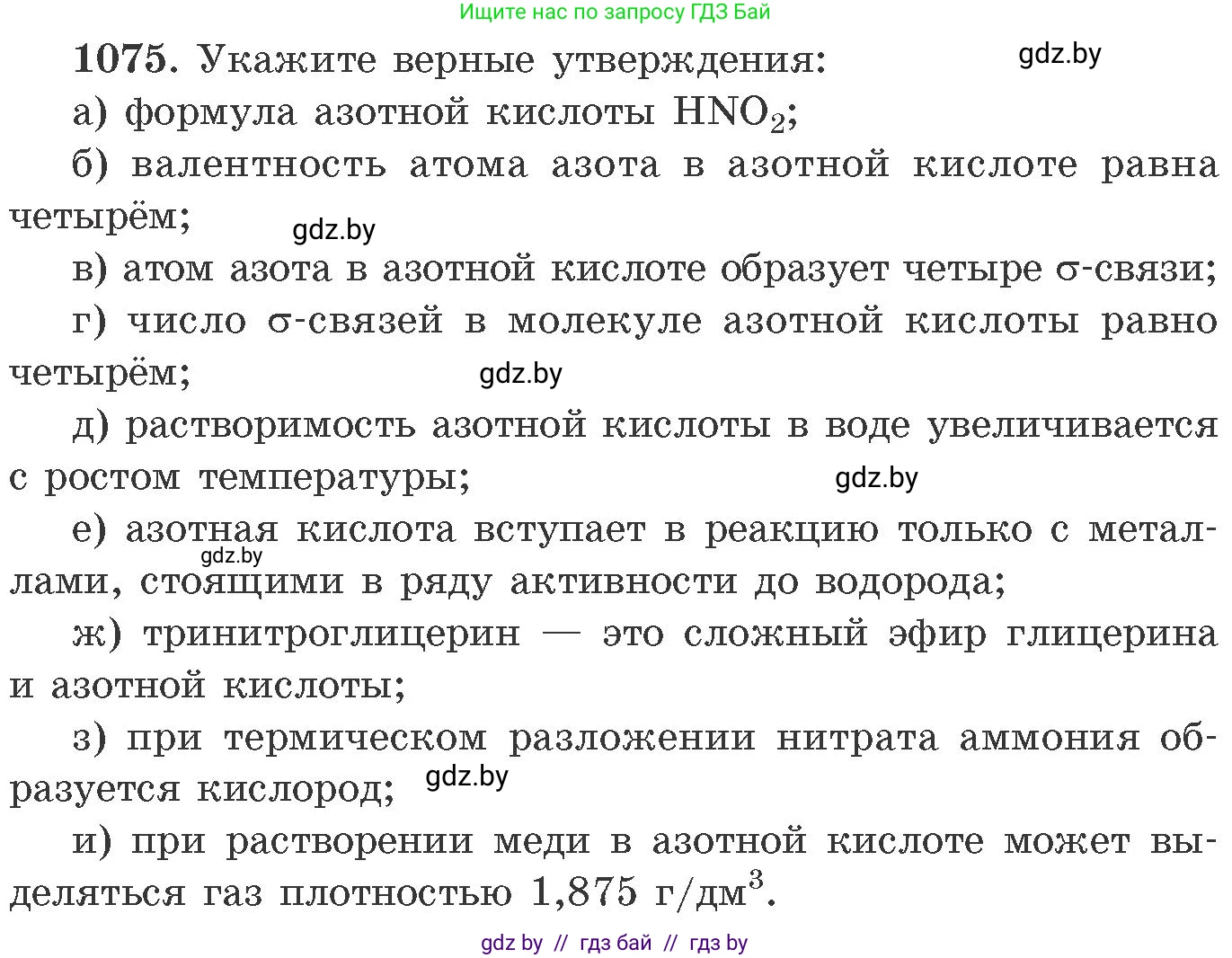 Ищите нас по запросу ГДЗ Бай

**1075.** Укажите верные утверждения: gdz.by

а) формула азотной кислоты $HNO_2$;

б) валентность атома азота в азотной кислоте равна четырём; gdz.by

в) атом азота в азотной кислоте образует четыре σ-связи;

г) число σ-связей в молекуле азотной кислоты равно четырём; gdz.by

д) растворимость азотной кислоты в воде увеличивается с ростом температуры; gdz.by

е) азотная кислота вступает в реакцию только с металлами, стоящими в ряду активности до водорода; gdz.by

ж) тринитроглицерин — это сложный эфир глицерина и азотной кислоты;

з) при термическом разложении нитрата аммония образуется кислород; gdz.by

и) при растворении меди в азотной кислоте может выделяться газ плотностью 1,875 г/дм$^3$.

gdz by // гдз бай // гдз by